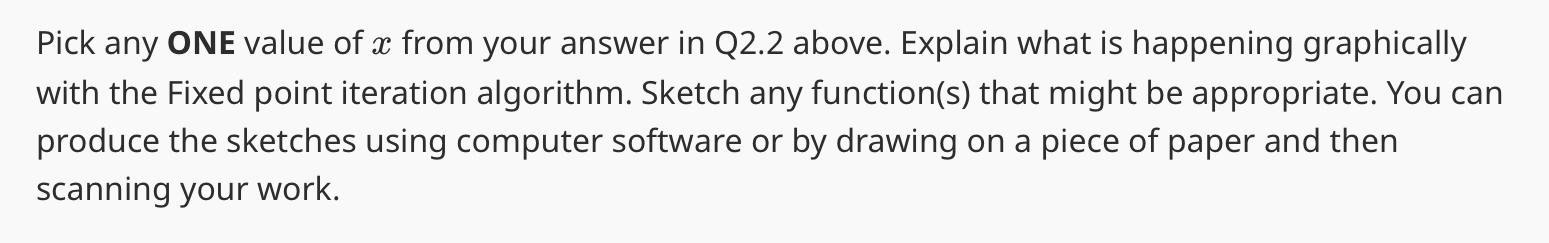 Pick any ONE value of $x$ from your answer in Q2.2 above. Explain what is happening graphically with the Fixed point iteration algorithm. Sketch any function(s) that might be appropriate. You can produce the sketches using computer software or by drawing on a piece of paper and then scanning your work.